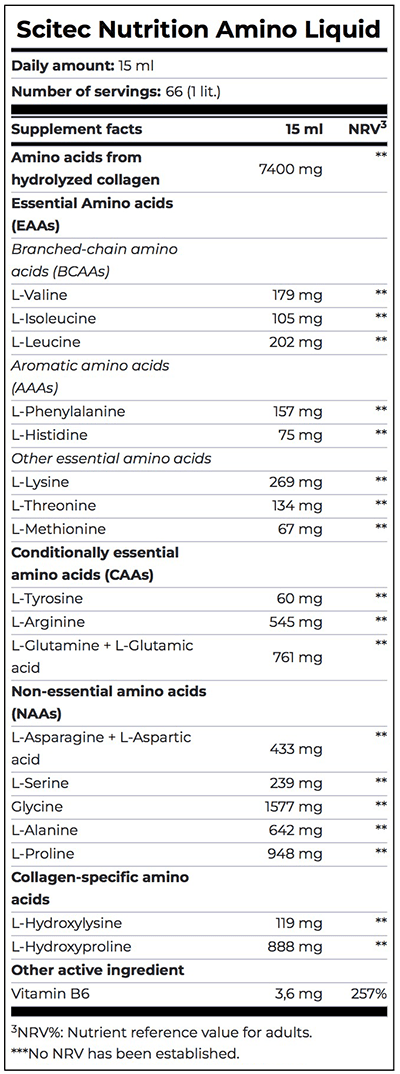 Scitec Nutrition Amino Liquid

Daily amount: 15 ml

Number of servings: 66 (1 lit.)

| Supplement facts | 15 ml | NRV$^3$ |
|---|---|---|
| Amino acids from hydrolyzed collagen | 7400 mg | ** |
| Essential Amino acids (EAAs) | | |
| Branched-chain amino acids (BCAAs) | | |
| L-Valine | 179 mg | ** |
| L-Isoleucine | 105 mg | ** |
| L-Leucine | 202 mg | ** |
| Aromatic amino acids (AAAs) | | |
| L-Phenylalanine | 157 mg | ** |
| L-Histidine | 75 mg | ** |
| Other essential amino acids | | |
| L-Lysine | 269 mg | ** |
| L-Threonine | 134 mg | ** |
| L-Methionine | 67 mg | ** |
| Conditionally essential amino acids (CAAs) | | |
| L-Tyrosine | 60 mg | ** |
| L-Arginine | 545 mg | ** |
| L-Glutamine + L-Glutamic acid | 761 mg | ** |
| Non-essential amino acids (NAAs) | | |
| L-Asparagine + L-Aspartic acid | 433 mg | ** |
| L-Serine | 239 mg | ** |
| Glycine | 1577 mg | ** |
| L-Alanine | 642 mg | ** |
| L-Proline | 948 mg | ** |
| Collagen-specific amino acids | | |
| L-Hydroxylysine | 119 mg | ** |
| L-Hydroxyproline | 888 mg | ** |
| Other active ingredient | | |
| Vitamin B6 | 3,6 mg | 257% |

$^3$NRV%: Nutrient reference value for adults.
***No NRV has been established.